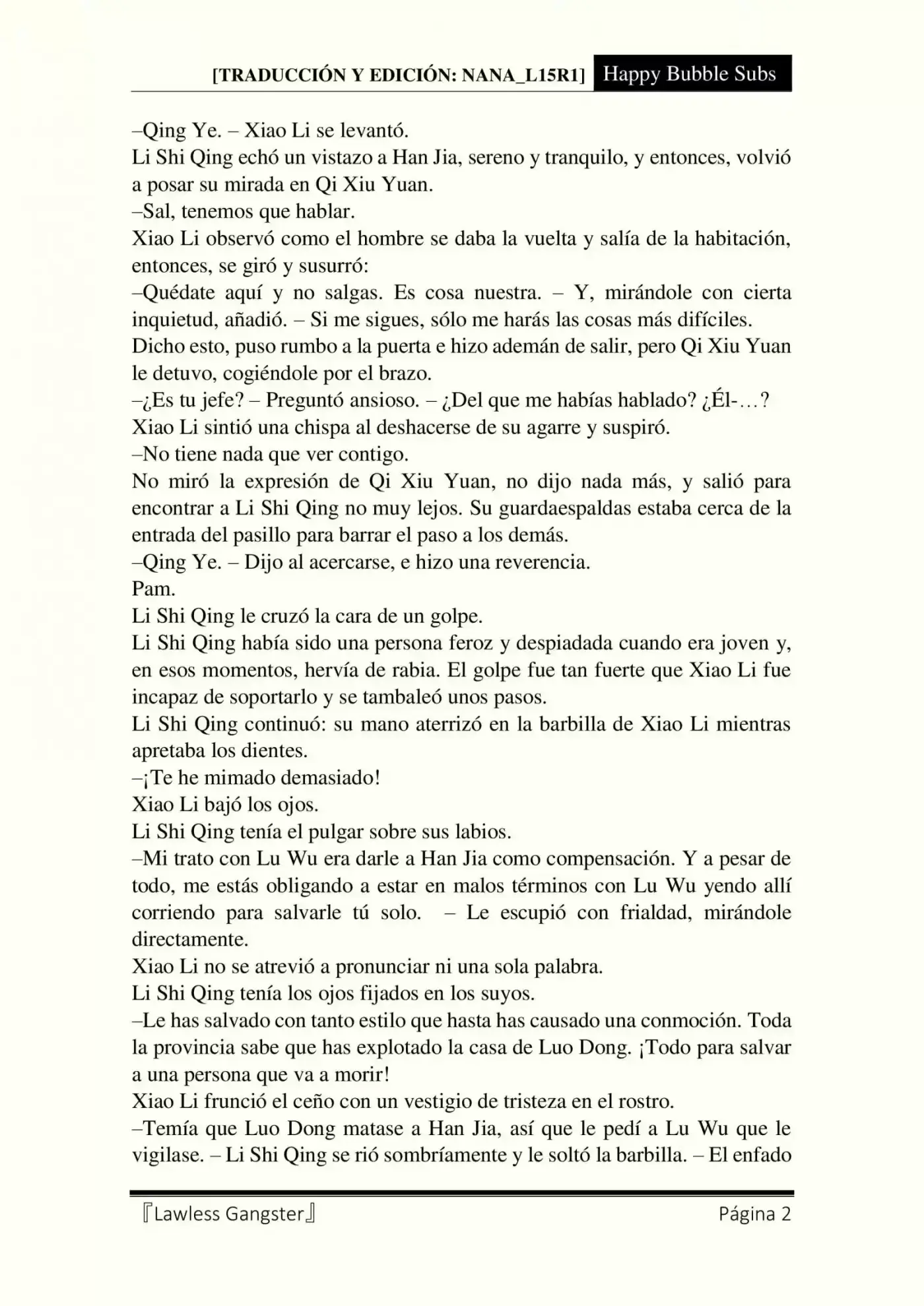 [TRADUCCIÓN Y EDICIÓN: NANA_L15R1] Happy Bubble Subs

–Qing Ye. – Xiao Li se levantó.
Li Shi Qing echó un vistazo a Han Jia, sereno y tranquilo, y entonces, volvió a posar su mirada en Qi Xiu Yuan.
–Sal, tenemos que hablar.
Xiao Li observó como el hombre se daba la vuelta y salía de la habitación, entonces, se giró y susurró:
–Quédate aquí y no salgas. Es cosa nuestra. – Y, mirándole con cierta inquietud, añadió. – Si me sigues, sólo me harás las cosas más difíciles.
Dicho esto, puso rumbo a la puerta e hizo ademán de salir, pero Qi Xiu Yuan le detuvo, cogiéndole por el brazo.
–¿Es tu jefe? – Preguntó ansioso. – ¿Del que me habías hablado? ¿Él-…?
Xiao Li sintió una chispa al deshacerse de su agarre y suspiró.
–No tiene nada que ver contigo.
No miró la expresión de Qi Xiu Yuan, no dijo nada más, y salió para encontrar a Li Shi Qing no muy lejos. Su guardaespaldas estaba cerca de la entrada del pasillo para barrar el paso a los demás.
–Qing Ye. – Dijo al acercarse, e hizo una reverencia.
Pam.
Li Shi Qing le cruzó la cara de un golpe.
Li Shi Qing había sido una persona feroz y despiadada cuando era joven y, en esos momentos, hervía de rabia. El golpe fue tan fuerte que Xiao Li fue incapaz de soportarlo y se tambaleó unos pasos.
Li Shi Qing continuó: su mano aterrizó en la barbilla de Xiao Li mientras apretaba los dientes.
–¡Te he mimado demasiado!
Xiao Li bajó los ojos.
Li Shi Qing tenía el pulgar sobre sus labios.
–Mi trato con Lu Wu era darle a Han Jia como compensación. Y a pesar de todo, me estás obligando a estar en malos términos con Lu Wu yendo allí corriendo para salvarle tú solo. – Le escupió con frialdad, mirándole directamente.
Xiao Li no se atrevió a pronunciar ni una sola palabra.
Li Shi Qing tenía los ojos fijados en los suyos.
–Le has salvado con tanto estilo que hasta has causado una conmoción. Toda la provincia sabe que has explotado la casa de Luo Dong. ¡Todo para salvar a una persona que va a morir!
Xiao Li frunció el ceño con un vestigio de tristeza en el rostro.
–Temía que Luo Dong matase a Han Jia, así que le pedí a Lu Wu que le vigilase. – Li Shi Qing se rió sombríamente y le soltó la barbilla. – El enfado

『Lawless Gangster』 Página 2